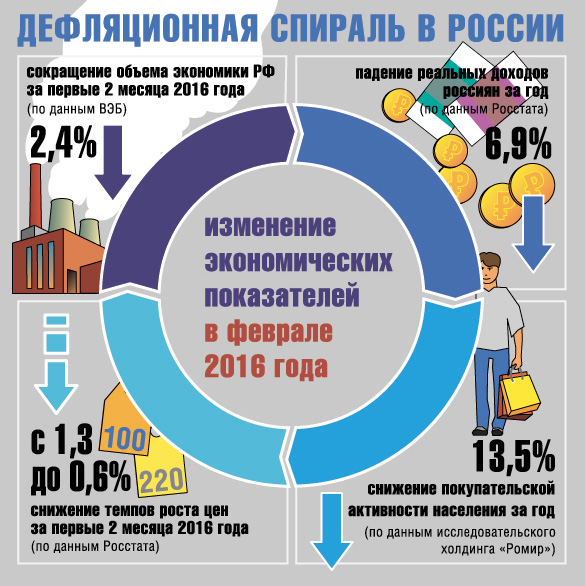 ДЕФЛЯЦИОННАЯ СПИРАЛЬ В РОССИИ

сокращение объема экономики РФ за первые 2 месяца 2016 года
(по данным ВЭБ)

2,4%

падение реальных доходов россиян за год
(по данным Росстата)

6,9%

изменение экономических показателей в феврале 2016 года

с 1,3 до 0,6%

100

220

снижение темпов роста цен за первые 2 месяца 2016 года
(по данным Росстата)

13,5%

снижение покупательской активности населения за год
(по данным исследовательского холдинга «Ромир»)